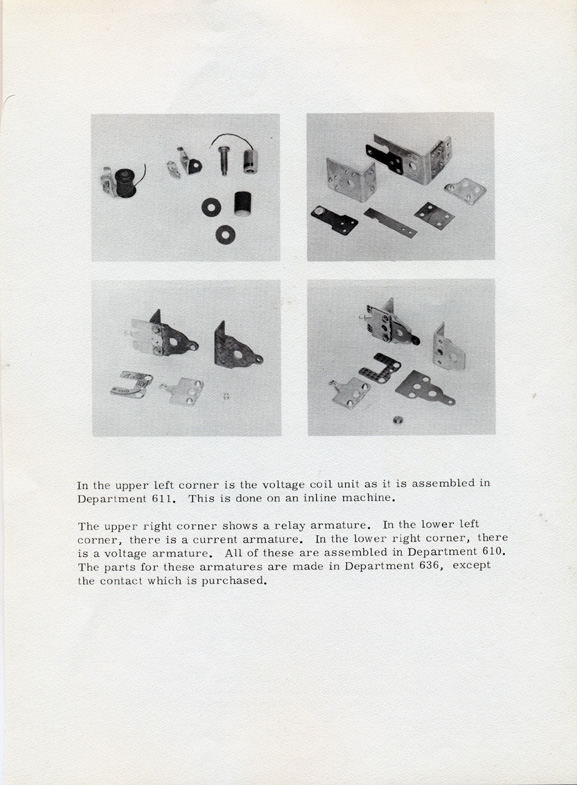 In the upper left corner is the voltage coil unit as it is assembled in Department 611. This is done on an inline machine.

The upper right corner shows a relay armature. In the lower left corner, there is a current armature. In the lower right corner, there is a voltage armature. All of these are assembled in Department 610. The parts for these armatures are made in Department 636, except the contact which is purchased.